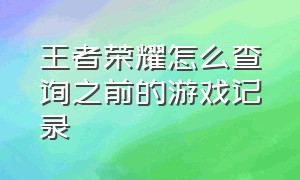 王者荣耀怎么查询之前的游戏记录